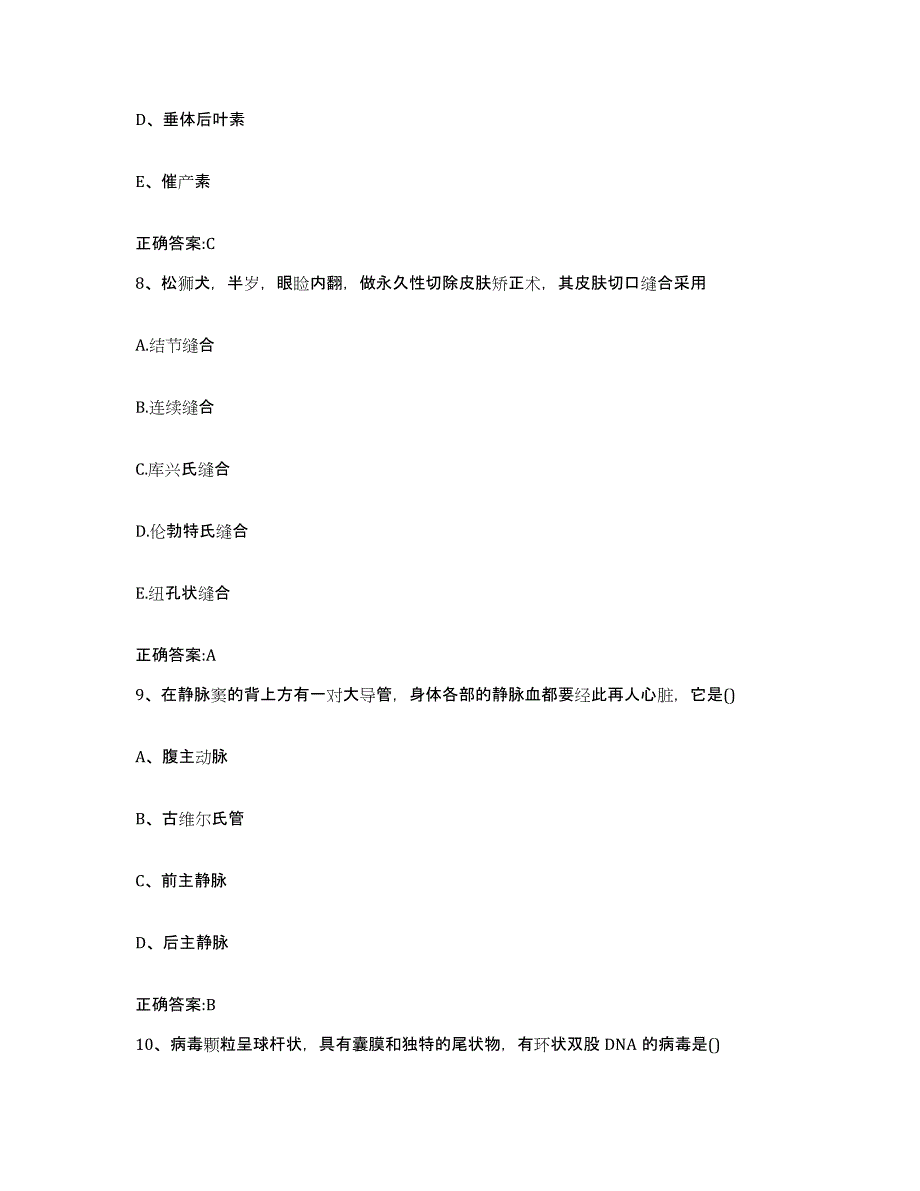 D、垂体后叶素

E、催产素

正确答案:C

8、松狮犬，半岁，眼睑内翻，做永久性切除皮肤矫正术，其皮肤切口缝合采用

A.结节缝合

B.连续缝合

C.库兴氏缝合

D.伦勃特氏缝合

E.纽孔状缝合

正确答案:A

9、在静脉窦的背上方有一对大导管，身体各部的静脉血都要经此再人心脏，它是()

A、腹主动脉

B、古维尔氏管

C、前主静脉

D、后主静脉

正确答案:B

10、病毒颗粒呈球杆状，具有囊膜和独特的尾状物，有环状双股 DNA 的病毒是()